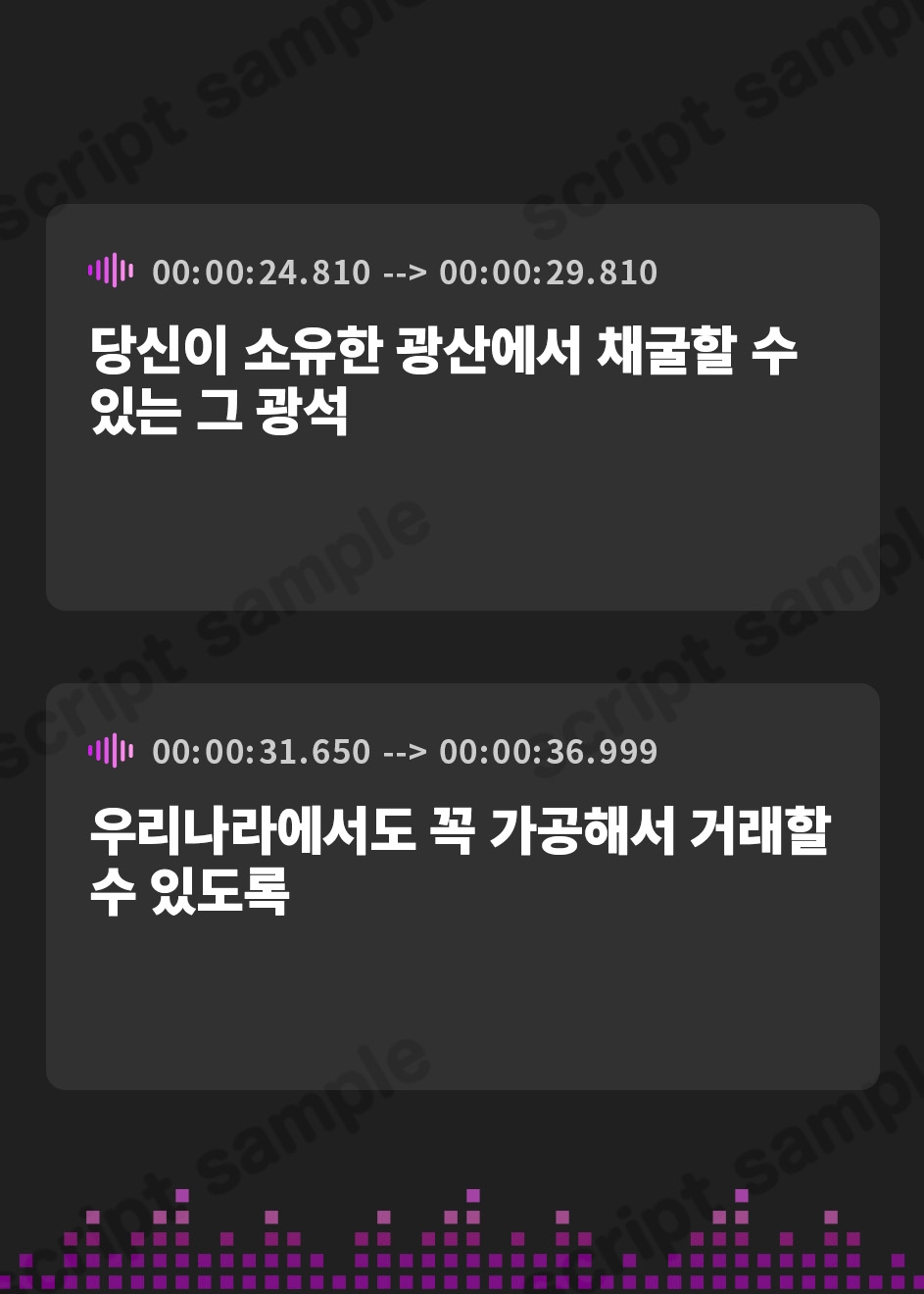 script sample

00:00:24.810 --> 00:00:29.810

당신이 소유한 광산에서 채굴할 수 있는 그 광석

00:00:31.650 --> 00:00:36.999

우리나라에서도 꼭 가공해서 거래할 수 있도록